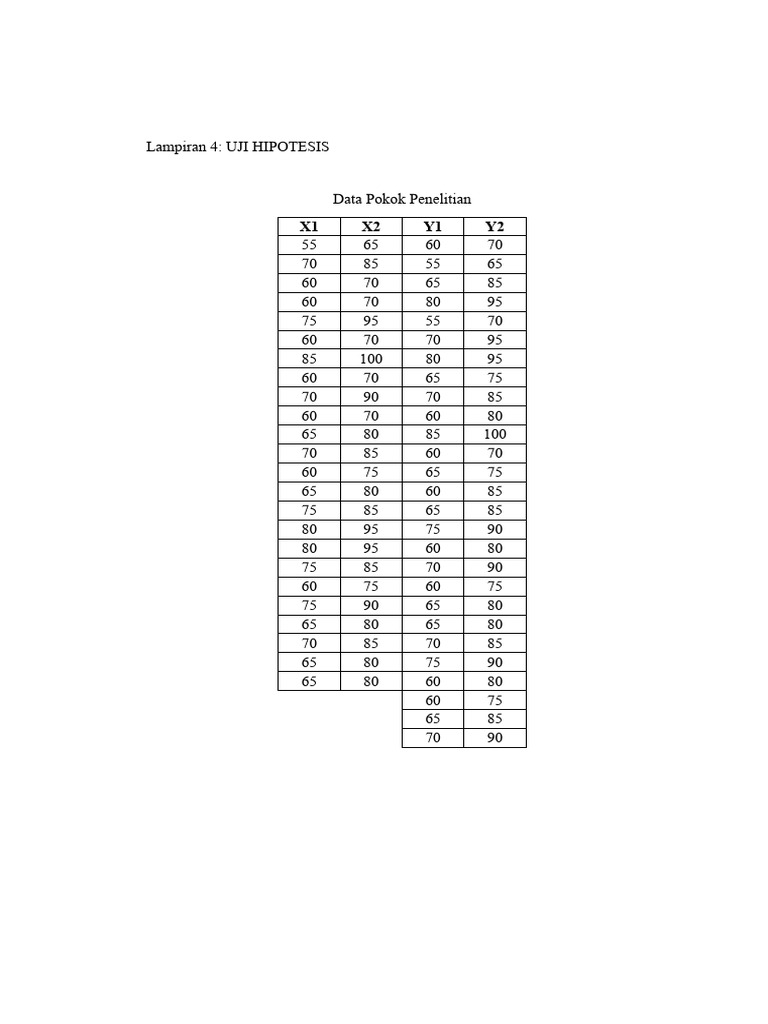 Lampiran 4: UJI HIPOTESIS

Data Pokok Penelitian

| X1 | X2 | Y1 | Y2 |
|---|---|---|---|
| 55 | 65 | 60 | 70 |
| 70 | 85 | 55 | 65 |
| 60 | 70 | 65 | 85 |
| 60 | 70 | 80 | 95 |
| 75 | 95 | 55 | 70 |
| 60 | 70 | 70 | 95 |
| 85 | 100 | 80 | 95 |
| 60 | 70 | 65 | 75 |
| 70 | 90 | 70 | 85 |
| 60 | 70 | 60 | 80 |
| 65 | 80 | 85 | 100 |
| 70 | 85 | 60 | 70 |
| 60 | 75 | 65 | 75 |
| 65 | 80 | 60 | 85 |
| 75 | 85 | 65 | 85 |
| 80 | 95 | 75 | 90 |
| 80 | 95 | 60 | 80 |
| 75 | 85 | 70 | 90 |
| 60 | 75 | 60 | 75 |
| 75 | 90 | 65 | 80 |
| 65 | 80 | 65 | 80 |
| 70 | 85 | 70 | 85 |
| 65 | 80 | 75 | 90 |
| 65 | 80 | 60 | 80 |
| | | 60 | 75 |
| | | 65 | 85 |
| | | 70 | 90 |